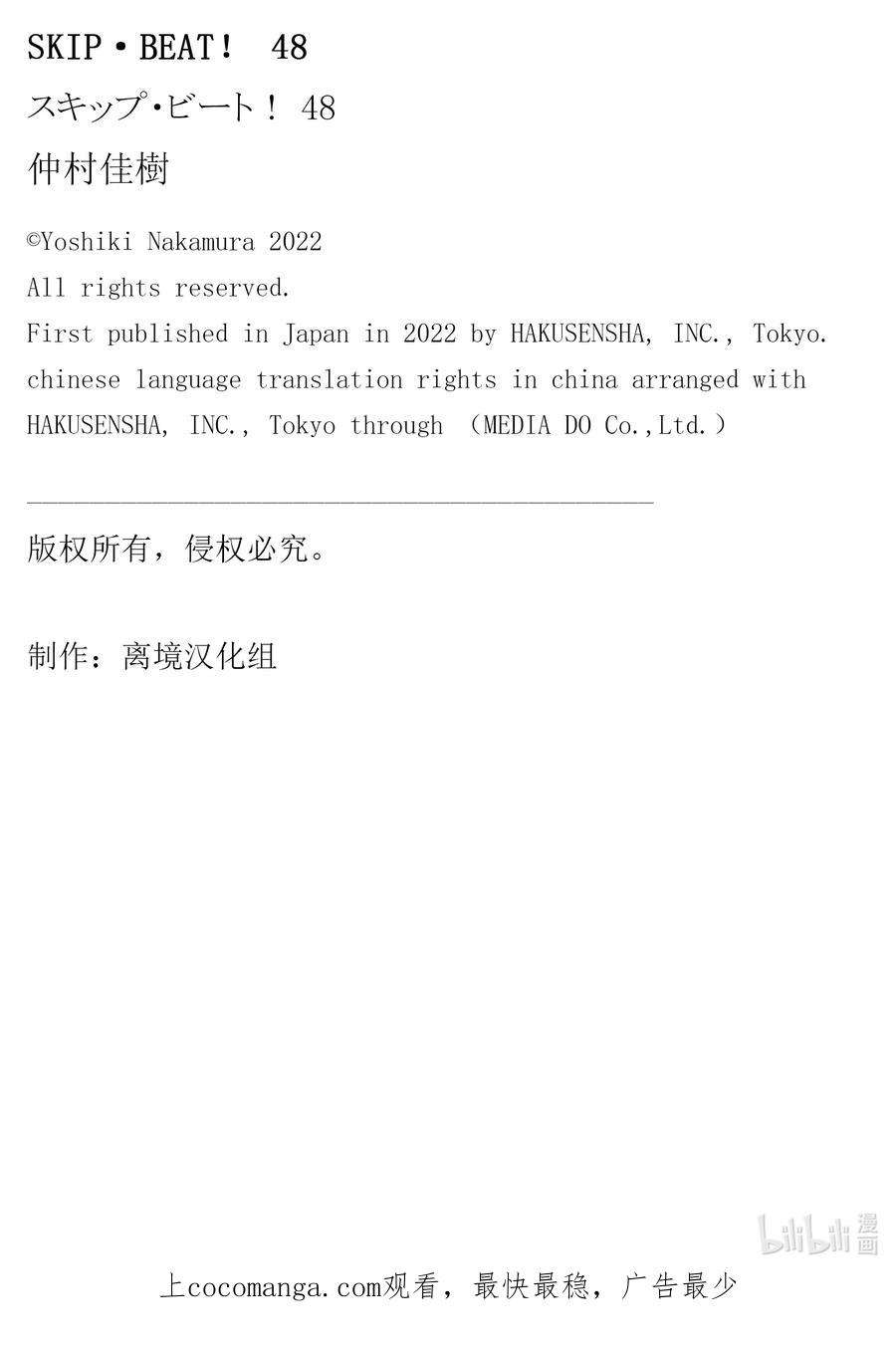 SKIP・BEAT！ 48
スキップ・ビート！ 48
仲村佳樹

©Yoshiki Nakamura 2022
All rights reserved.
First published in Japan in 2022 by HAKUSENSHA, INC., Tokyo.
chinese language translation rights in china arranged with HAKUSENSHA, INC., Tokyo through （MEDIA DO Co.,Ltd.）

版权所有，侵权必究。

制作：离境汉化组

bilibili 漫画

上cocomanga.com观看，最快最稳，广告最少